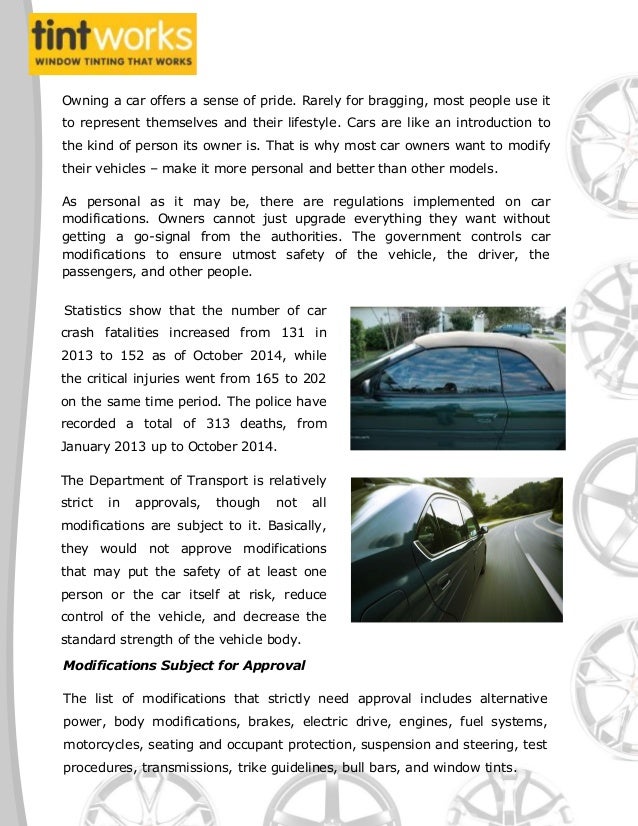 tintworks
WINDOW TINTING THAT WORKS

Owning a car offers a sense of pride. Rarely for bragging, most people use it to represent themselves and their lifestyle. Cars are like an introduction to the kind of person its owner is. That is why most car owners want to modify their vehicles – make it more personal and better than other models.

As personal as it may be, there are regulations implemented on car modifications. Owners cannot just upgrade everything they want without getting a go-signal from the authorities. The government controls car modifications to ensure utmost safety of the vehicle, the driver, the passengers, and other people.

Statistics show that the number of car crash fatalities increased from 131 in 2013 to 152 as of October 2014, while the critical injuries went from 165 to 202 on the same time period. The police have recorded a total of 313 deaths, from January 2013 up to October 2014.

The Department of Transport is relatively strict in approvals, though not all modifications are subject to it. Basically, they would not approve modifications that may put the safety of at least one person or the car itself at risk, reduce control of the vehicle, and decrease the standard strength of the vehicle body.

Modifications Subject for Approval

The list of modifications that strictly need approval includes alternative power, body modifications, brakes, electric drive, engines, fuel systems, motorcycles, seating and occupant protection, suspension and steering, test procedures, transmissions, trike guidelines, bull bars, and window tints.